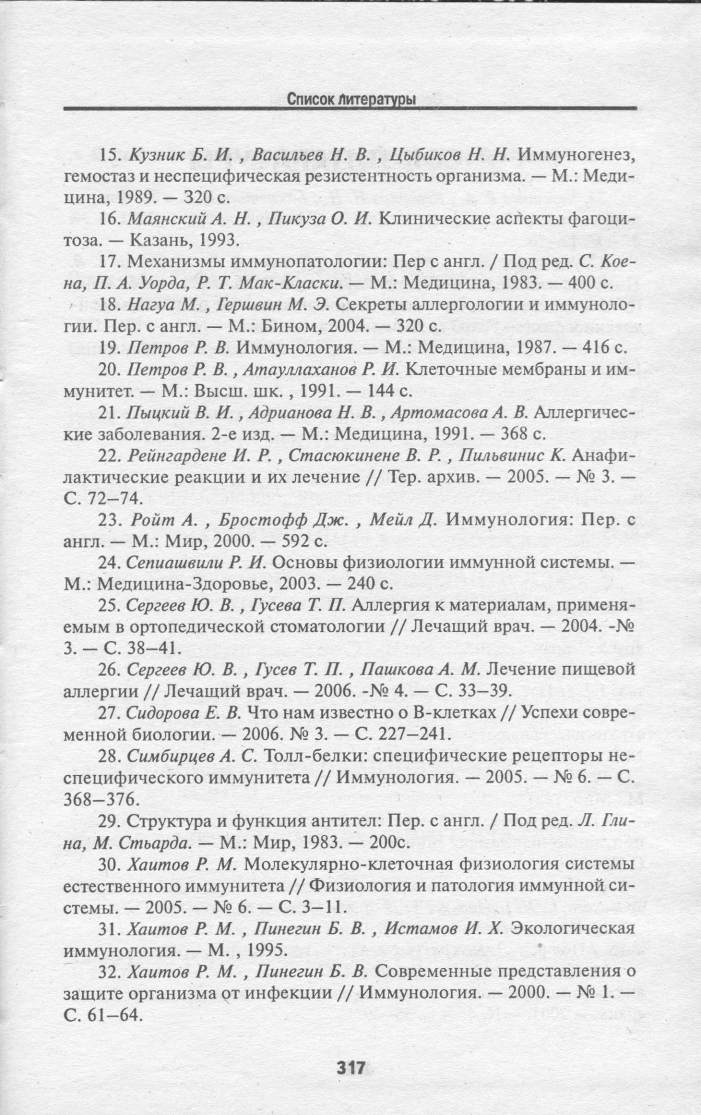 Список литературы

15. Кузник Б. И. , Васильев Н. В. , Цыбиков Н. Н. Иммуногенез, гемостаз и неспецифическая резистентность организма. — М.: Медицина, 1989. — 320 с.

16. Маянский А. Н. , Пикуза О. И. Клинические аспекты фагоцитоза. — Казань, 1993.

17. Механизмы иммунопатологии: Пер с англ. / Под ред. С. Коена, П. А. Уорда, Р. Т. Мак-Класки. — М.: Медицина, 1983. — 400 с.

18. Нагуа М. , Гершвин М. Э. Секреты аллергологии и иммунологии. Пер. с англ. — М.: Бином, 2004. — 320 с.

19. Петров Р. В. Иммунология. — М.: Медицина, 1987. — 416 с.

20. Петров Р. В. , Атауллаханов Р. И. Клеточные мембраны и иммунитет. — М.: Высш. шк. , 1991. — 144 с.

21. Пыцкий В. И. , Адрианова Н. В. , Артомасова А. В. Аллергические заболевания. 2-е изд. — М.: Медицина, 1991. — 368 с.

22. Рейнгардене И. Р. , Стасюкинене В. Р. , Пильвинис К. Анафилактические реакции и их лечение // Тер. архив. — 2005. — № 3. — С. 72–74.

23. Ройт А. , Бростофф Дж. , Мейл Д. Иммунология: Пер. с англ. — М.: Мир, 2000. — 592 с.

24. Сепиашвили Р. И. Основы физиологии иммунной системы. — М.: Медицина-Здоровье, 2003. — 240 с.

25. Сергеев Ю. В. , Гусева Т. П. Аллергия к материалам, применяемым в ортопедической стоматологии // Лечащий врач. — 2004. -№ 3. — С. 38–41.

26. Сергеев Ю. В. , Гусев Т. П. , Пашкова А. М. Лечение пищевой аллергии // Лечащий врач. — 2006. -№ 4. — С. 33–39.

27. Сидорова Е. В. Что нам известно о В-клетках // Успехи современной биологии. — 2006. № 3. — С. 227–241.

28. Симбирцев А. С. Толл-белки: специфические рецепторы неспецифического иммунитета // Иммунология. — 2005. — № 6. — С. 368–376.

29. Структура и функция антител: Пер. с англ. / Под ред. Л. Глина, М. Стьарда. — М.: Мир, 1983. — 200с.

30. Хаитов Р. М. Молекулярно-клеточная физиология системы естественного иммунитета // Физиология и патология иммунной системы. — 2005. — № 6. — С. 3–11.

31. Хаитов Р. М. , Пинегин Б. В. , Истамов И. Х. Экологическая иммунология. — М. , 1995.

32. Хаитов Р. М. , Пинегин Б. В. Современные представления о защите организма от инфекции // Иммунология. — 2000. — № 1. — С. 61–64.

317